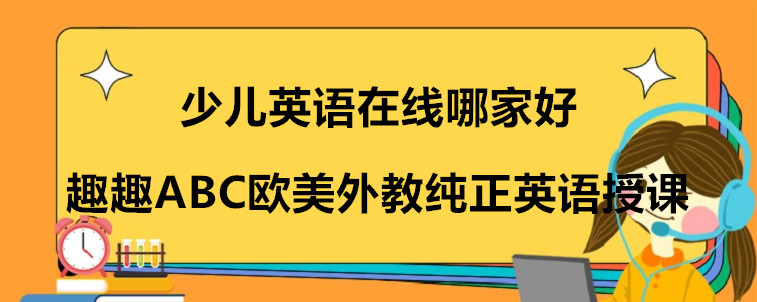 少儿英语在线哪家好

趣趣ABC欧美外教纯正英语授课